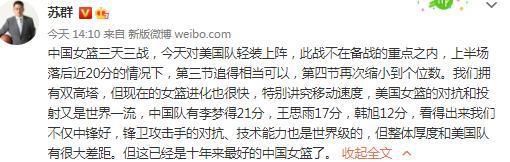 苏群

今天 14:10 来自 新版微博 weibo.com

中国女篮三天三战，今天对美国队轻装上阵，此战不在备战的重点之内，上半场落后近20分的情况下，第三节追得相当可以，第四节再次缩小到个位数。我们拥有双高塔，但现在的女篮进化也很快，特别讲究移动速度，美国女篮的对抗和投射又是世界一流，中国队有李梦得21分，王思雨17分，韩旭12分，看得出来我们不仅中锋好，锋卫攻击手的对抗、技术能力也是世界级的，但整体厚度和美国队有很大差距。但这已经是十年来最好的中国女篮了。 收起全文